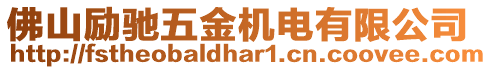 佛山励驰五金机电有限公司
http://fstheobaldhar1.cn.coovee.com